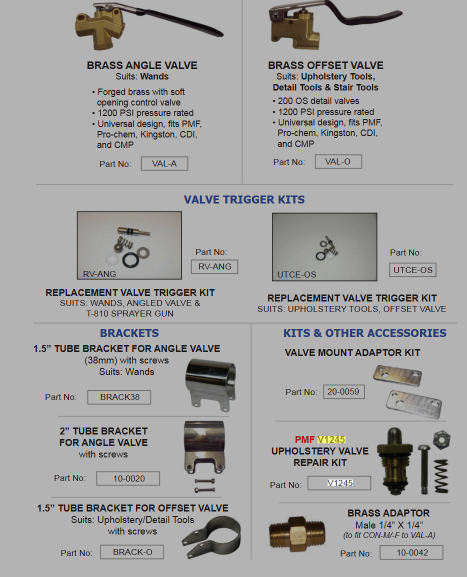 BRASS ANGLE VALVE
Suits: Wands

• Forged brass with soft opening control valve
• 1200 PSI pressure rated
• Universal design, fits PMF, Pro-chem, Kingston, CDI, and CMP

Part No: VAL-A

BRASS OFFSET VALVE
Suits: Upholstery Tools, Detail Tools & Stair Tools

• 200 OS detail valves
• 1200 PSI pressure rated
• Universal design, fits PMF, Pro-chem, Kingston, CDI, and CMP

Part No: VAL-O

VALVE TRIGGER KITS

RV-ANG

Part No: RV-ANG

REPLACEMENT VALVE TRIGGER KIT
SUITS: WANDS, ANGLED VALVE & T-810 SPRAYER GUN

UTCE-OS

Part No: UTCE-OS

REPLACEMENT VALVE TRIGGER KIT
SUITS: UPHOLSTERY TOOLS, OFFSET VALVE

BRACKETS

1.5" TUBE BRACKET FOR ANGLE VALVE
(38mm) with screws
Suits: Wands

Part No: BRACK38

2" TUBE BRACKET FOR ANGLE VALVE
with screws

Part No: 10-0020

1.5" TUBE BRACKET FOR OFFSET VALVE
Suits: Upholstery/Detail Tools with screws

Part No: BRACK-O

KITS & OTHER ACCESSORIES

VALVE MOUNT ADAPTOR KIT

Part No: 20-0059

PMF V1245
UPHOLSTERY VALVE REPAIR KIT

Part No: V1245

BRASS ADAPTOR
Male 1/4" X 1/4"
(to fit CON-M/-F to VAL-A)

Part No: 10-0042